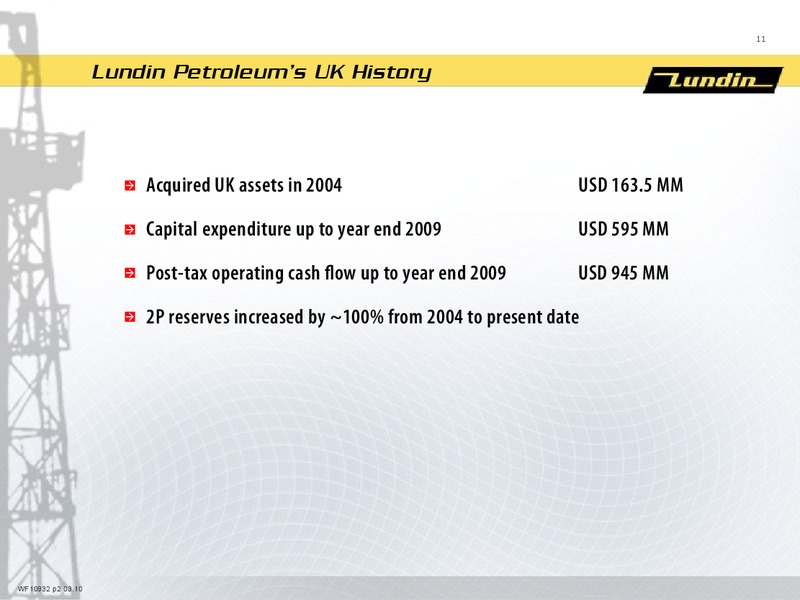 11

Lundin Petroleum's UK History

Lundin

Acquired UK assets in 2004 USD 163.5 MM

Capital expenditure up to year end 2009 USD 595 MM

Post-tax operating cash flow up to year end 2009 USD 945 MM

2P reserves increased by ~100% from 2004 to present date

WF10932 p2 03.10